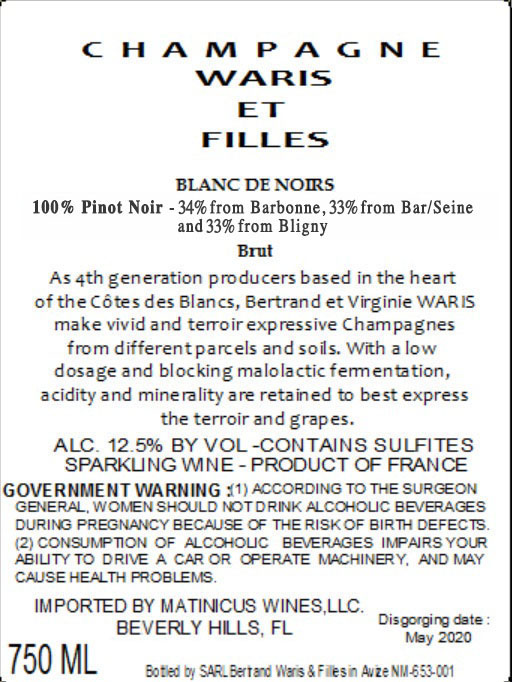 CHAMPAGNE
WARIS
ET
FILLES

BLANC DE NOIRS
100% Pinot Noir - 34% from Barbonne, 33% from Bar/Seine and 33% from Bligny
Brut

As 4th generation producers based in the heart of the Côtes des Blancs, Bertrand et Virginie WARIS make vivid and terroir expressive Champagnes from different parcels and soils. With a low dosage and blocking malolactic fermentation, acidity and minerality are retained to best express the terroir and grapes.

ALC. 12.5% BY VOL -CONTAINS SULFITES
SPARKLING WINE - PRODUCT OF FRANCE

GOVERNMENT WARNING :(1) ACCORDING TO THE SURGEON GENERAL, WOMEN SHOULD NOT DRINK ALCOHOLIC BEVERAGES DURING PREGNANCY BECAUSE OF THE RISK OF BIRTH DEFECTS. (2) CONSUMPTION OF ALCOHOLIC BEVERAGES IMPAIRS YOUR ABILITY TO DRIVE A CAR OR OPERATE MACHINERY, AND MAY CAUSE HEALTH PROBLEMS.

IMPORTED BY MATINICUS WINES,LLC.
BEVERLY HILLS, FL

Disgorging date :
May 2020

750 ML

Bottled by SARL Bertrand Waris & Filles in Avize NM-653-001